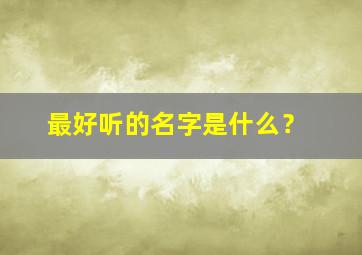 最好听的名字是什么？